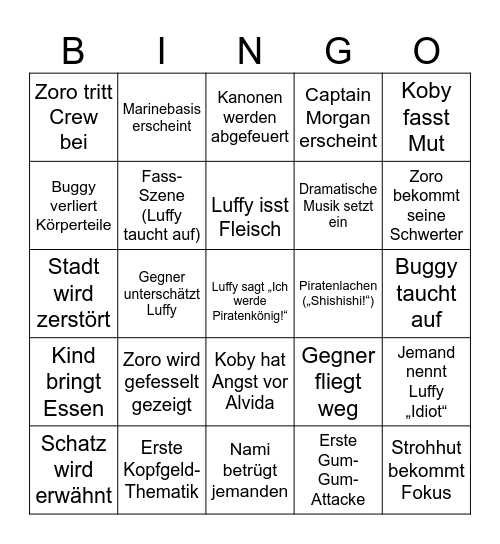 | B | I | N | G | O |
|---|---|---|---|---|
| Zoro tritt Crew bei | Marinebasis erscheint | Kanonen werden abgefeuert | Captain Morgan erscheint | Koby fasst Mut |
| Buggy verliert Körperteile | Fass-Szene (Luffy taucht auf) | Luffy isst Fleisch | Dramatische Musik setzt ein | Zoro bekommt seine Schwerter |
| Stadt wird zerstört | Gegner unterschätzt Luffy | Luffy sagt „Ich werde Piratenkönig!“ | Piratenlachen („Shishishi!“) | Buggy taucht auf |
| Kind bringt Essen | Zoro wird gefesselt gezeigt | Koby hat Angst vor Alvida | Gegner fliegt weg | Jemand nennt Luffy „Idiot“ |
| Schatz wird erwähnt | Erste Kopfgeld-Thematik | Nami betrügt jemanden | Erste Gum-Gum-Attacke | Strohhut bekommt Fokus |